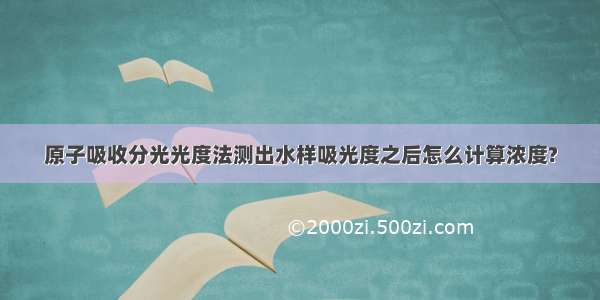 原子吸收分光光度法测出水样吸光度之后怎么计算浓度?

©2000zi.500zi.com